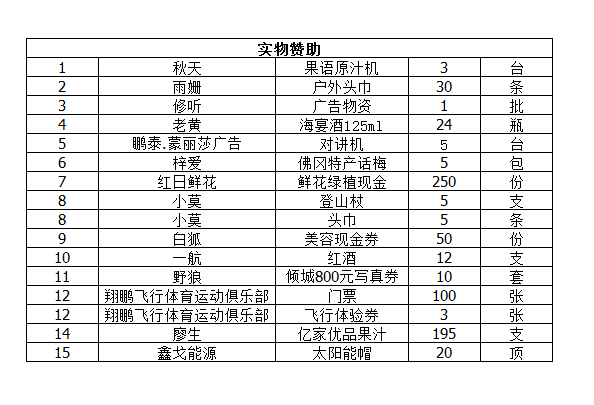 | 实物赞助 | | | | |
|---|---|---|---|---|
| 1 | 秋天 | 果语原汁机 | 3 | 台 |
| 2 | 雨姗 | 户外头巾 | 30 | 条 |
| 3 | 修听 | 广告物资 | 1 | 批 |
| 4 | 老黄 | 海宴酒125ml | 24 | 瓶 |
| 5 | 鹏泰.蒙丽莎广告 | 对讲机 | 5 | 台 |
| 6 | 梓爱 | 佛冈特产话梅 | 5 | 包 |
| 7 | 红日鲜花 | 鲜花绿植现金 | 250 | 份 |
| 8 | 小莫 | 登山杖 | 5 | 支 |
| 8 | 小莫 | 头巾 | 5 | 条 |
| 9 | 白狐 | 美容现金券 | 50 | 份 |
| 10 | 一航 | 红酒 | 12 | 支 |
| 11 | 野狼 | 倾城800元写真券 | 10 | 套 |
| 12 | 翔鹏飞行体育运动俱乐部 | 门票 | 100 | 张 |
| 12 | 翔鹏飞行体育运动俱乐部 | 飞行体验券 | 3 | 张 |
| 14 | 廖生 | 亿家优品果汁 | 195 | 支 |
| 15 | 鑫戈能源 | 太阳能帽 | 20 | 顶 |